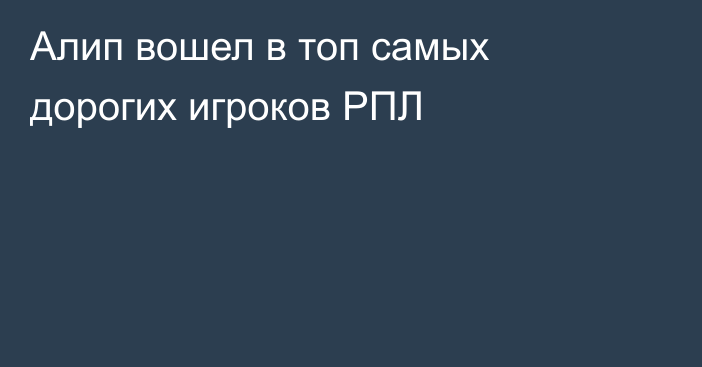 Алип вошел в топ самых дорогих игроков РПЛ